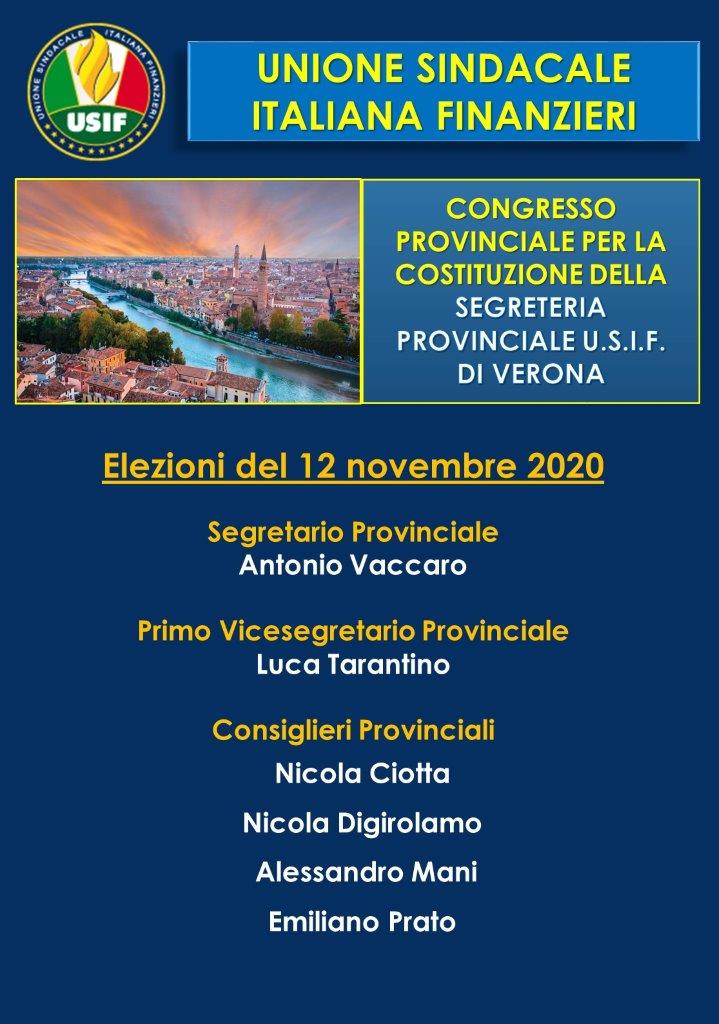 UNIONE SINDACALE ITALIANA FINANZIERI USIF

UNIONE SINDACALE ITALIANA FINANZIERI

CONGRESSO PROVINCIALE PER LA COSTITUZIONE DELLA SEGRETERIA PROVINCIALE U.S.I.F. DI VERONA

Elezioni del 12 novembre 2020

Segretario Provinciale
Antonio Vaccaro

Primo Vicesegretario Provinciale
Luca Tarantino

Consiglieri Provinciali
Nicola Ciotta

Nicola Digirolamo

Alessandro Mani

Emiliano Prato